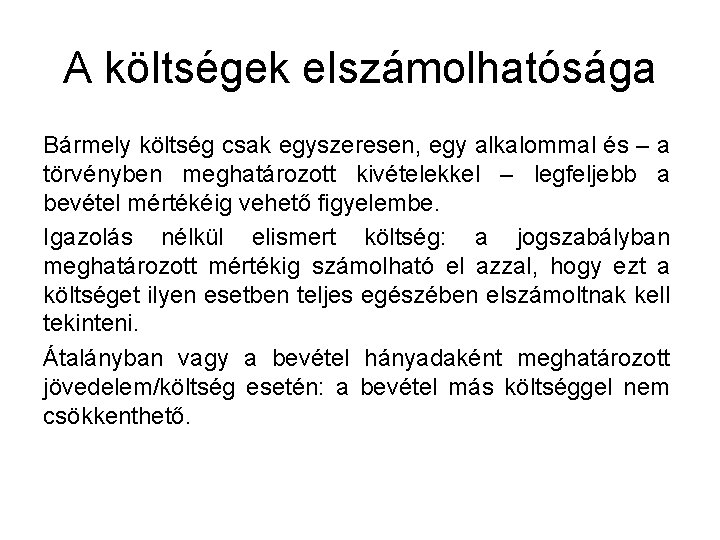 A költségek elszámolhatósága

Bármely költség csak egyszeresen, egy alkalommal és – a törvényben meghatározott kivételekkel – legfeljebb a bevétel mértékéig vehető figyelembe.

Igazolás nélkül elismert költség: a jogszabályban meghatározott mértékig számolható el azzal, hogy ezt a költséget ilyen esetben teljes egészében elszámoltnak kell tekinteni.

Átalányban vagy a bevétel hányadaként meghatározott jövedelem/költség esetén: a bevétel más költséggel nem csökkenthető.